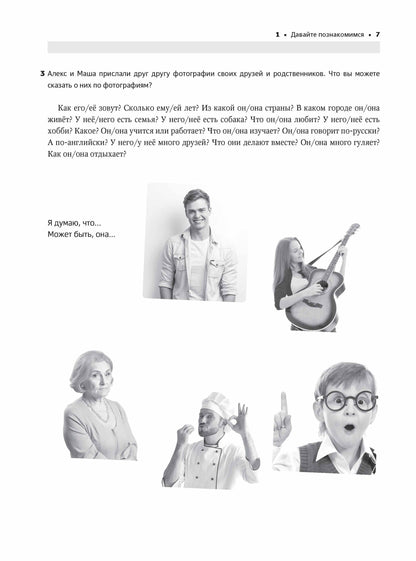 1 • Давайте познакомимся • 7

3 Алекс и Маша прислали друг другу фотографии своих друзей и родственников. Что вы можете сказать о них по фотографиям?

Как его/её зовут? Сколько ему/ей лет? Из какой он/она страны? В каком городе он/она живёт? У неё/него есть семья? У него/неё есть собака? Что он/она любит? У него/неё есть хобби? Какое? Он/она учится или работает? Что он/она изучает? Он/она говорит по-русски? А по-английски? У него/у неё много друзей? Что они делают вместе? Он/она много гуляет? Как он/она отдыхает?

Я думаю, что...
Может быть, она...